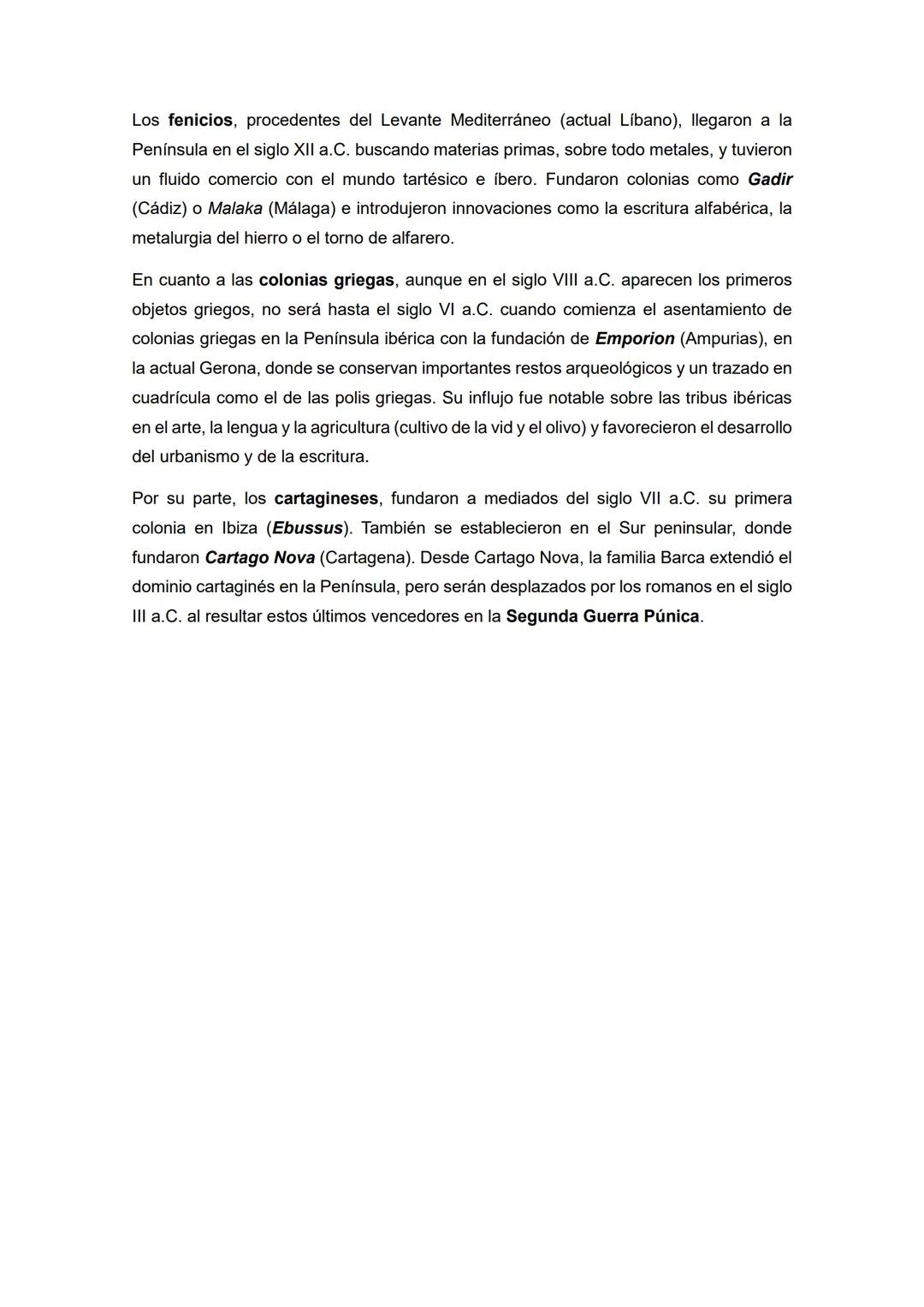 Los fenicios, procedentes del Levante Mediterráneo (actual Líbano), llegaron a la Península en el siglo XII a.C. buscando materias primas, sobre todo metales, y tuvieron un fluido comercio con el mundo tartésico e íbero. Fundaron colonias como Gadir (Cádiz) o Malaka (Málaga) e introdujeron innovaciones como la escritura alfabérica, la metalurgia del hierro o el torno de alfarero.

En cuanto a las colonias griegas, aunque en el siglo VIII a.C. aparecen los primeros objetos griegos, no será hasta el siglo VI a.C. cuando comienza el asentamiento de colonias griegas en la Península ibérica con la fundación de Emporion (Ampurias), en la actual Gerona, donde se conservan importantes restos arqueológicos y un trazado en cuadrícula como el de las polis griegas. Su influjo fue notable sobre las tribus ibéricas en el arte, la lengua y la agricultura (cultivo de la vid y el olivo) y favorecieron el desarrollo del urbanismo y de la escritura.

Por su parte, los cartagineses, fundaron a mediados del siglo VII a.C. su primera colonia en Ibiza (Ebussus). También se establecieron en el Sur peninsular, donde fundaron Cartago Nova (Cartagena). Desde Cartago Nova, la familia Barca extendió el dominio cartaginés en la Península, pero serán desplazados por los romanos en el siglo III a.C. al resultar estos últimos vencedores en la Segunda Guerra Púnica.